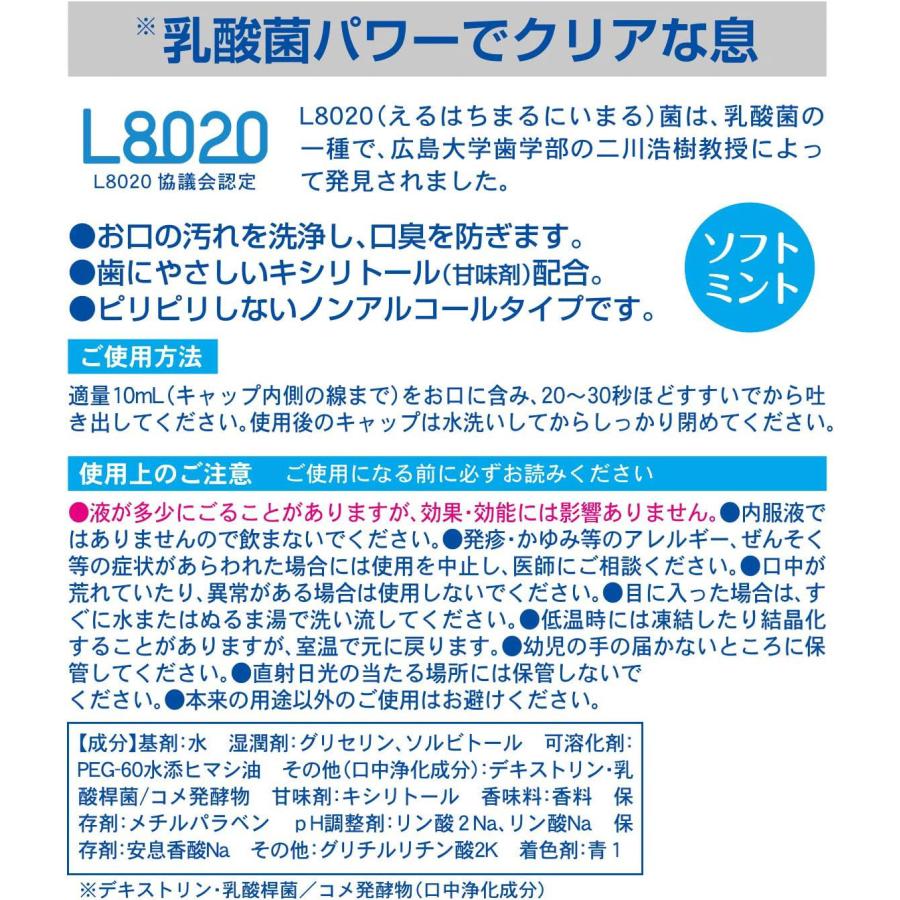 ※乳酸菌パワーでクリアな息

L8020
L8020 協議会認定

L8020（えるはちまるにいまる）菌は、乳酸菌の一種で、広島大学歯学部の二川浩樹教授によって発見されました。

●お口の汚れを洗浄し、口臭を防ぎます。
●歯にやさしいキシリトール（甘味剤）配合。
●ピリピリしないノンアルコールタイプです。

ソフトミント

ご使用方法

適量10mL（キャップ内側の線まで）をお口に含み、20～30秒ほどすすいでから吐き出してください。使用後のキャップは水洗いしてからしっかり閉めてください。

使用上のご注意　ご使用になる前に必ずお読みください

●液が多少にごることがありますが、効果・効能には影響ありません。●内服液ではありませんので飲まないでください。●発疹・かゆみ等のアレルギー、ぜんそく等の症状があらわれた場合には使用を中止し、医師にご相談ください。●口中が荒れていたり、異常がある場合は使用しないでください。●目に入った場合は、すぐに水またはぬるま湯で洗い流してください。●低温時には凍結したり結晶化することがありますが、室温で元に戻ります。●幼児の手の届かないところに保管してください。●直射日光の当たる場所には保管しないでください。●本来の用途以外のご使用はお避けください。

【成分】基剤：水　湿潤剤：グリセリン、ソルビトール　可溶化剤：PEG-60水添ヒマシ油　その他（口中浄化成分）：デキストリン・乳酸桿菌／コメ発酵物　甘味剤：キシリトール　香味料：香料　保存剤：メチルパラベン　pH調整剤：リン酸２Na、リン酸Na　保存剤：安息香酸Na　その他：グリチルリチン酸2K　着色剤：青１

※デキストリン・乳酸桿菌／コメ発酵物（口中浄化成分）